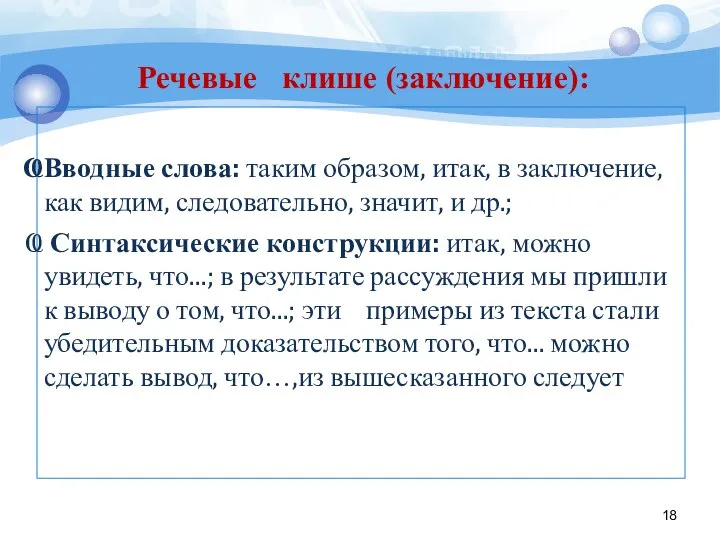 Речевые клише (заключение):

Вводные слова: таким образом, итак, в заключение, как видим, следовательно, значит, и др.;

Синтаксические конструкции: итак, можно увидеть, что...; в результате рассуждения мы пришли к выводу о том, что...; эти примеры из текста стали убедительным доказательством того, что... можно сделать вывод, что…,из вышесказанного следует

18